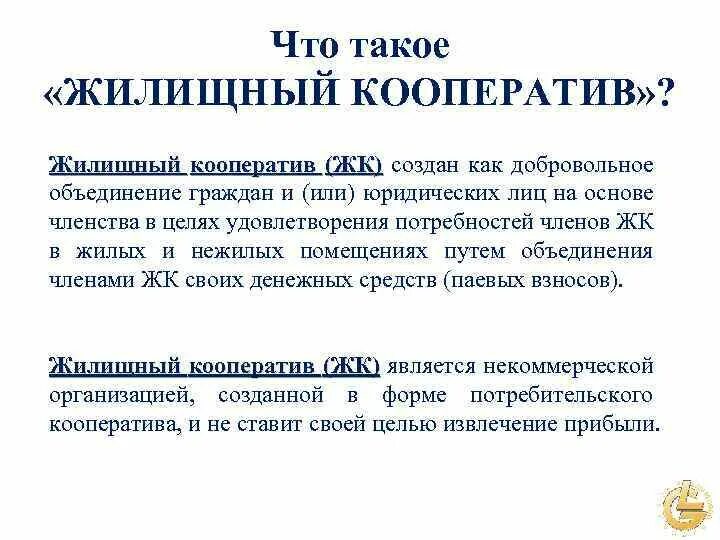 Что такое «ЖИЛИЩНЫЙ КООПЕРАТИВ»?

Жилищный кооператив (ЖК) создан как добровольное объединение граждан и (или) юридических лиц на основе членства в целях удовлетворения потребностей членов ЖК в жилых и нежилых помещениях путем объединения членами ЖК своих денежных средств (паевых взносов).

Жилищный кооператив (ЖК) является некоммерческой организацией, созданной в форме потребительского кооператива, и не ставит своей целью извлечение прибыли.